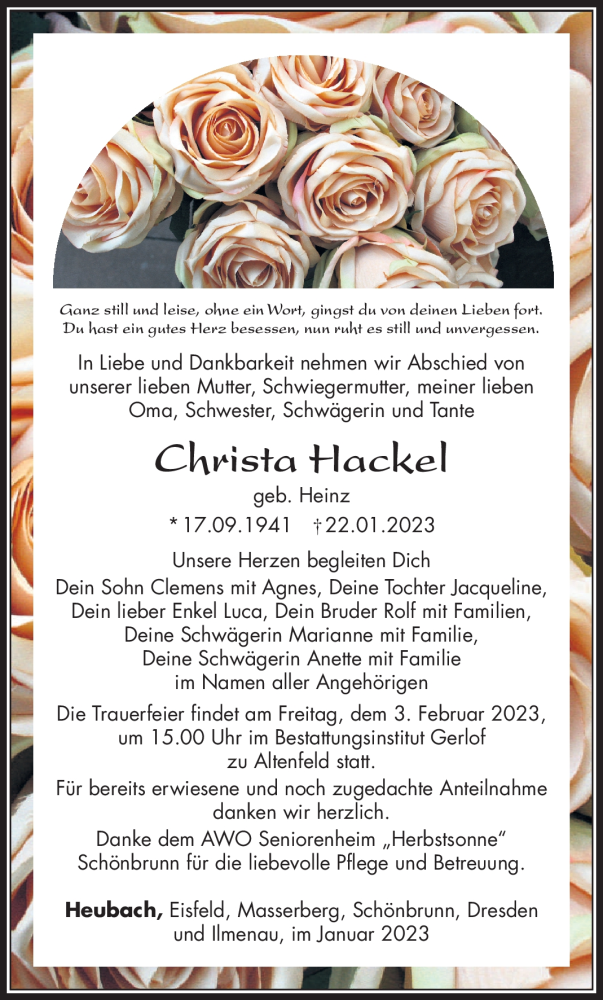 Ganz still und leise, ohne ein Wort, gingst du von deinen Lieben fort.
Du hast ein gutes Herz besessen, nun ruht es still und unvergessen.

In Liebe und Dankbarkeit nehmen wir Abschied von unserer lieben Mutter, Schwiegermutter, meiner lieben Oma, Schwester, Schwägerin und Tante

Christa Hackel
geb. Heinz
* 17.09.1941 † 22.01.2023

Unsere Herzen begleiten Dich
Dein Sohn Clemens mit Agnes, Deine Tochter Jacqueline,
Dein lieber Enkel Luca, Dein Bruder Rolf mit Familien,
Deine Schwägerin Marianne mit Familie,
Deine Schwägerin Anette mit Familie
im Namen aller Angehörigen

Die Trauerfeier findet am Freitag, dem 3. Februar 2023, um 15.00 Uhr im Bestattungsinstitut Gerlof zu Altenfeld statt.

Für bereits erwiesene und noch zugedachte Anteilnahme danken wir herzlich.

Danke dem AWO Seniorenheim „Herbstsonne" Schönbrunn für die liebevolle Pflege und Betreuung.

Heubach, Eisfeld, Masserberg, Schönbrunn, Dresden und Ilmenau, im Januar 2023